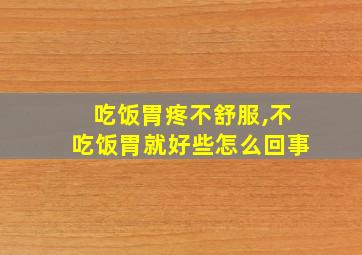 吃饭胃疼不舒服,不吃饭胃就好些怎么回事